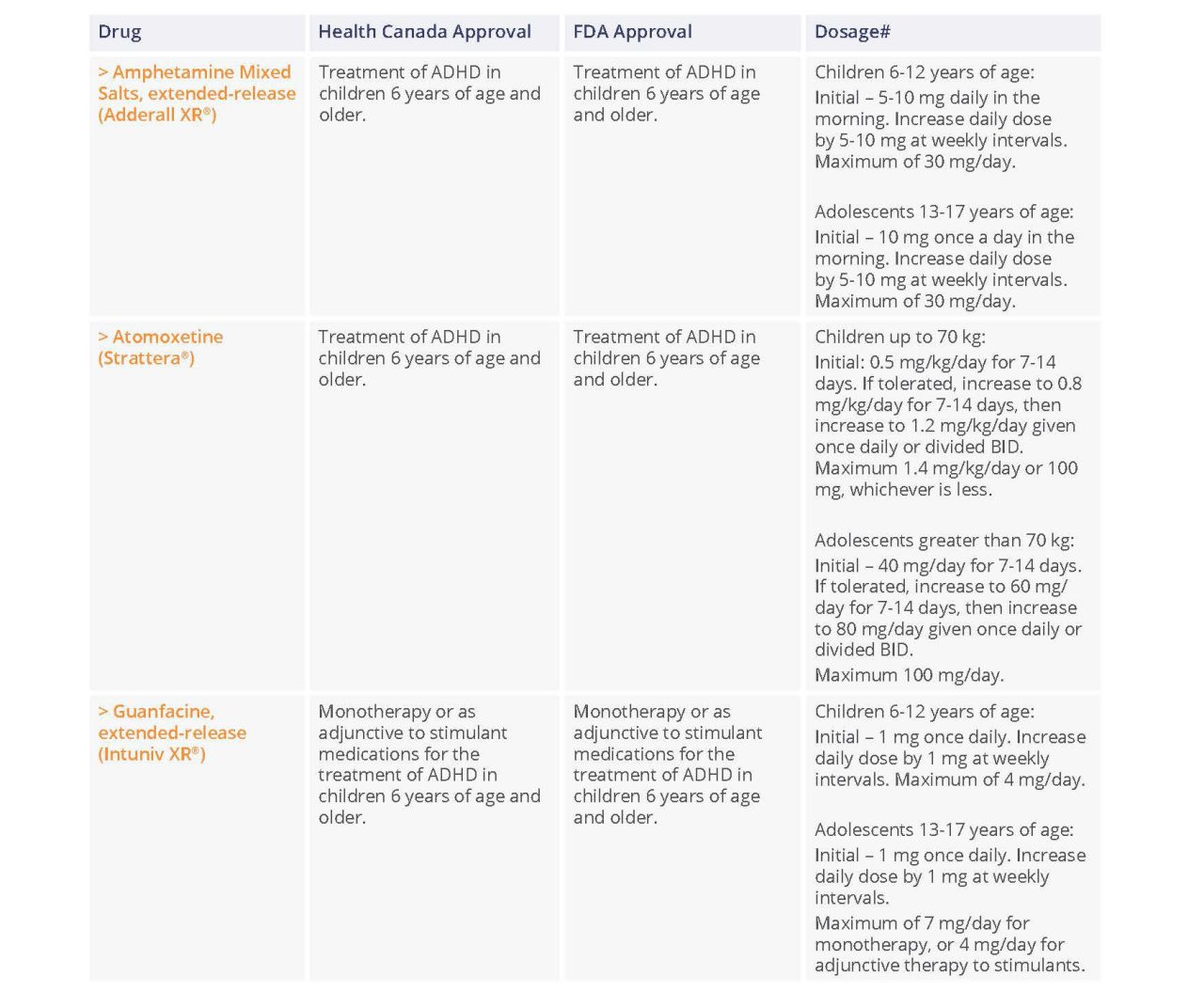 | Drug | Health Canada Approval | FDA Approval | Dosage# |
|---|---|---|---|
| > Amphetamine Mixed Salts, extended-release (Adderall XR®) | Treatment of ADHD in children 6 years of age and older. | Treatment of ADHD in children 6 years of age and older. | Children 6-12 years of age: Initial – 5-10 mg daily in the morning. Increase daily dose by 5-10 mg at weekly intervals. Maximum of 30 mg/day. Adolescents 13-17 years of age: Initial – 10 mg once a day in the morning. Increase daily dose by 5-10 mg at weekly intervals. Maximum of 30 mg/day. |
| > Atomoxetine (Strattera®) | Treatment of ADHD in children 6 years of age and older. | Treatment of ADHD in children 6 years of age and older. | Children up to 70 kg: Initial: 0.5 mg/kg/day for 7-14 days. If tolerated, increase to 0.8 mg/kg/day for 7-14 days, then increase to 1.2 mg/kg/day given once daily or divided BID. Maximum 1.4 mg/kg/day or 100 mg, whichever is less. Adolescents greater than 70 kg: Initial – 40 mg/day for 7-14 days. If tolerated, increase to 60 mg/day for 7-14 days, then increase to 80 mg/day given once daily or divided BID. Maximum 100 mg/day. |
| > Guanfacine, extended-release (Intuniv XR®) | Monotherapy or as adjunctive to stimulant medications for the treatment of ADHD in children 6 years of age and older. | Monotherapy or as adjunctive to stimulant medications for the treatment of ADHD in children 6 years of age and older. | Children 6-12 years of age: Initial – 1 mg once daily. Increase daily dose by 1 mg at weekly intervals. Maximum of 4 mg/day. Adolescents 13-17 years of age: Initial – 1 mg once daily. Increase daily dose by 1 mg at weekly intervals. Maximum of 7 mg/day for monotherapy, or 4 mg/day for adjunctive therapy to stimulants. |